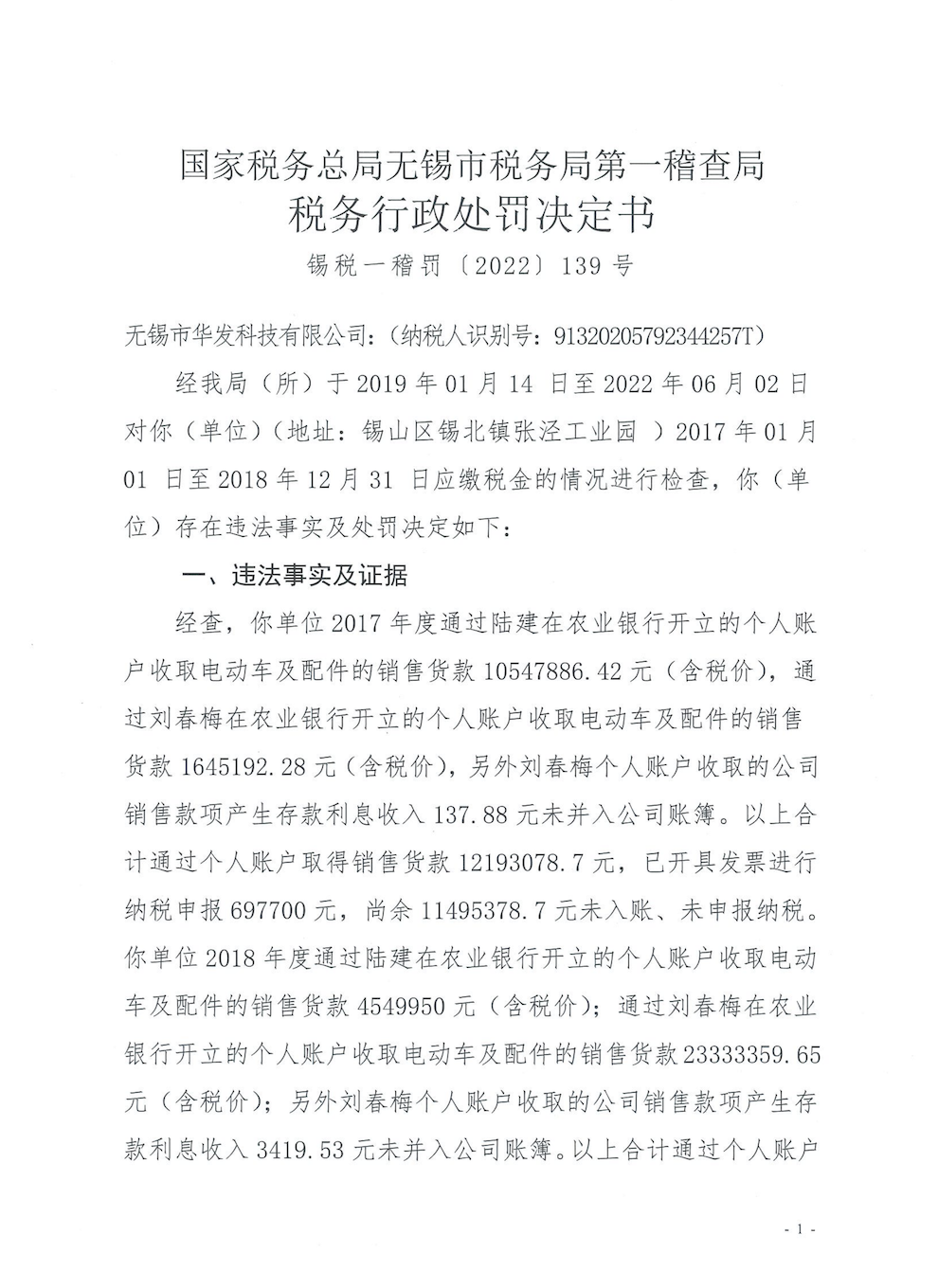 国家税务总局无锡市税务局第一稽查局
税务行政处罚决定书
锡税一稽罚〔2022〕139号

无锡市华发科技有限公司：(纳税人识别号：91320205792344257T)

经我局（所）于2019年01月14日至2022年06月02日对你（单位）(地址：锡山区锡北镇张泾工业园 ）2017年01月01日至2018年12月31日应缴税金的情况进行检查，你（单位）存在违法事实及处罚决定如下：

一、违法事实及证据

经查，你单位2017年度通过陆建在农业银行开立的个人账户收取电动车及配件的销售货款10547886.42元（含税价），通过刘春梅在农业银行开立的个人账户收取电动车及配件的销售货款1645192.28元（含税价），另外刘春梅个人账户收取的公司销售款项产生存款利息收入137.88元未并入公司账簿。以上合计通过个人账户取得销售货款12193078.7元，已开具发票进行纳税申报697700元，尚余11495378.7元未入账、未申报纳税。你单位2018年度通过陆建在农业银行开立的个人账户收取电动车及配件的销售货款4549950元（含税价）；通过刘春梅在农业银行开立的个人账户收取电动车及配件的销售货款23333359.65元（含税价）；另外刘春梅个人账户收取的公司销售款项产生存款利息收入3419.53元未并入公司账簿。以上合计通过个人账户

- 1 -